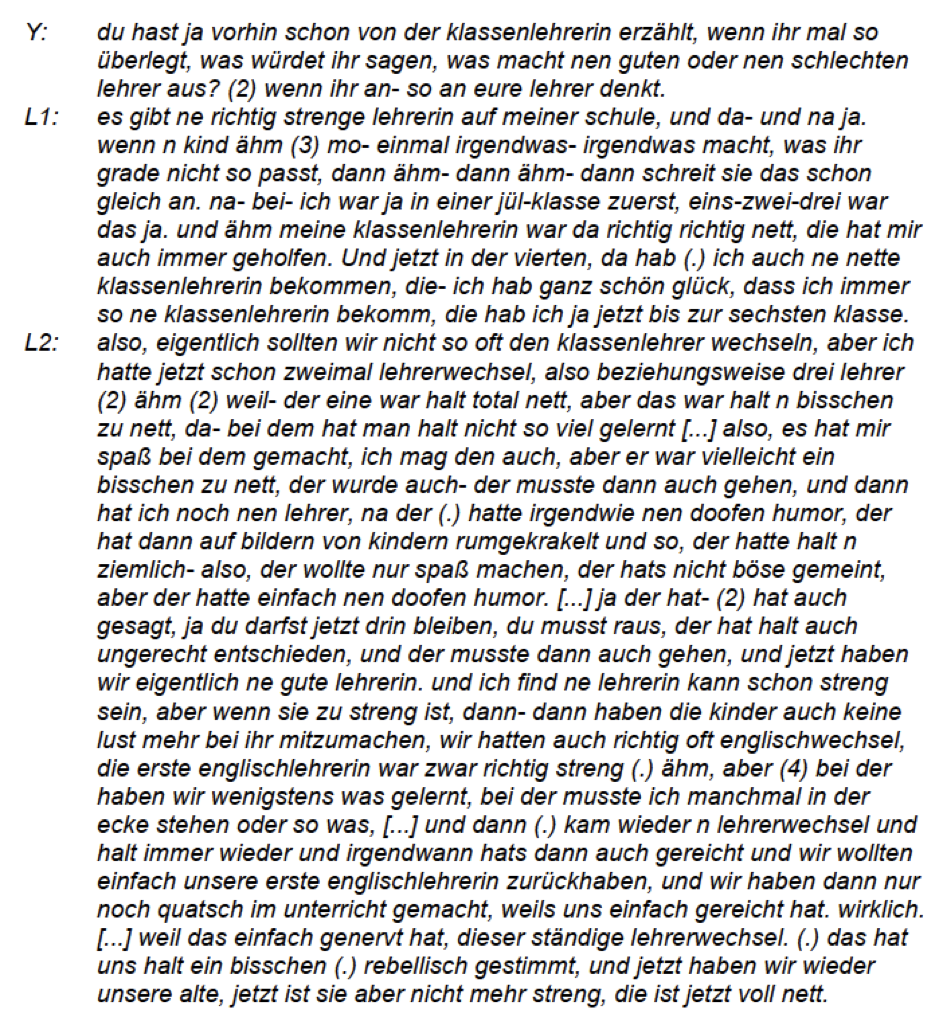 Y: du hast ja vorhin schon von der klassenlehrerin erzählt, wenn ihr mal so überlegt, was würdet ihr sagen, was macht nen guten oder nen schlechten lehrer aus? (2) wenn ihr an- so an eure lehrer denkt.

L1: es gibt ne richtig strenge lehrerin auf meiner schule, und da- und na ja. wenn n kind ähm (3) mo- einmal irgendwas- irgendwas macht, was ihr grade nicht so passt, dann ähm- dann ähm- dann schreit sie das schon gleich an. na- bei- ich war ja in einer jül-klasse zuerst, eins-zwei-drei war das ja. und ähm meine klassenlehrerin war da richtig richtig nett, die hat mir auch immer geholfen. Und jetzt in der vierten, da hab (.) ich auch ne nette klassenlehrerin bekommen, die- ich hab ganz schön glück, dass ich immer so ne klassenlehrerin bekomm, die hab ich ja jetzt bis zur sechsten klasse.

L2: also, eigentlich sollten wir nicht so oft den klassenlehrer wechseln, aber ich hatte jetzt schon zweimal lehrerwechsel, also beziehungsweise drei lehrer (2) ähm (2) weil- der eine war halt total nett, aber das war halt n bisschen zu nett, da- bei dem hat man halt nicht so viel gelernt [...] also, es hat mir spaß bei dem gemacht, ich mag den auch, aber er war vielleicht ein bisschen zu nett, der wurde auch- der musste dann auch gehen, und dann hat ich noch nen lehrer, na der (.) hatte irgendwie nen doofen humor, der hat dann auf bildern von kindern rumgekrakelt und so, der hatte halt n ziemlich- also, der wollte nur spaß machen, der hats nicht böse gemeint, aber der hatte einfach nen doofen humor. [...] ja der hat- (2) hat auch gesagt, ja du darfst jetzt drin bleiben, du musst raus, der hat halt auch ungerecht entschieden, und der musste dann auch gehen, und jetzt haben wir eigentlich ne gute lehrerin. und ich find ne lehrerin kann schon streng sein, aber wenn sie zu streng ist, dann- dann haben die kinder auch keine lust mehr bei ihr mitzumachen, wir hatten auch richtig oft englischwechsel, die erste englischlehrerin war zwar richtig streng (.) ähm, aber (4) bei der haben wir wenigstens was gelernt, bei der musste ich manchmal in der ecke stehen oder so was, [...] und dann (.) kam wieder n lehrerwechsel und halt immer wieder und irgendwann hats dann auch gereicht und wir wollten einfach unsere erste englischlehrerin zurückhaben, und wir haben dann nur noch quatsch im unterricht gemacht, weils uns einfach gereicht hat. wirklich. [...] weil das einfach genervt hat, dieser ständige lehrerwechsel. (.) das hat uns halt ein bisschen (.) rebellisch gestimmt, und jetzt haben wir wieder unsere alte, jetzt ist sie aber nicht mehr streng, die ist jetzt voll nett.